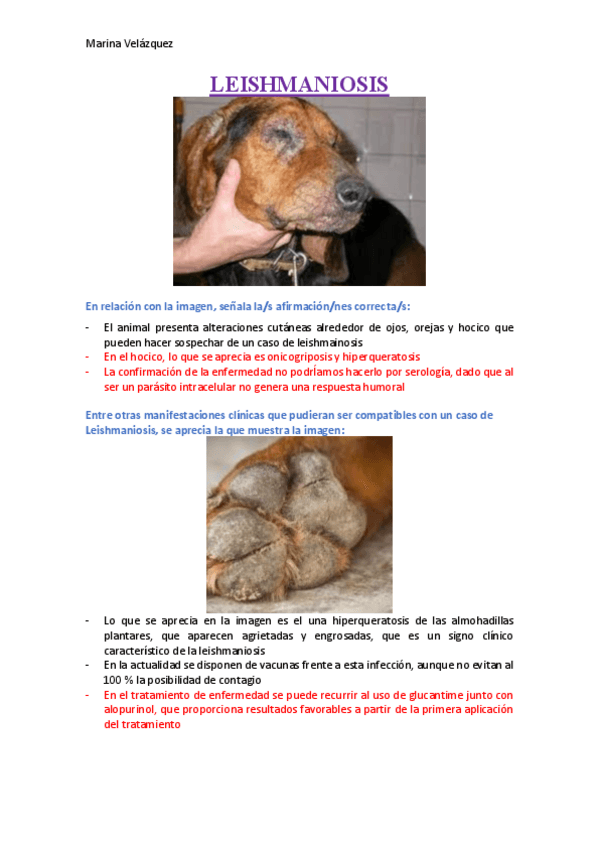 Marina Velázquez

LEISHMANIOSIS

En relación con la imagen, señala la/s afirmación/nes correcta/s:

- El animal presenta alteraciones cutáneas alrededor de ojos, orejas y hocico que pueden hacer sospechar de un caso de leishmainosis
- En el hocico, lo que se aprecia es onicogriposis y hiperqueratosis
- La confirmación de la enfermedad no podríamos hacerlo por serología, dado que al ser un parásito intracelular no genera una respuesta humoral

Entre otras manifestaciones clínicas que pudieran ser compatibles con un caso de Leishmaniosis, se aprecia la que muestra la imagen:

- Lo que se aprecia en la imagen es el una hiperqueratosis de las almohadillas plantares, que aparecen agrietadas y engrosadas, que es un signo clínico característico de la leishmaniosis
- En la actualidad se disponen de vacunas frente a esta infección, aunque no evitan al 100 % la posibilidad de contagio
- En el tratamiento de enfermedad se puede recurrir al uso de glucantime junto con alopurinol, que proporciona resultados favorables a partir de la primera aplicación del tratamiento